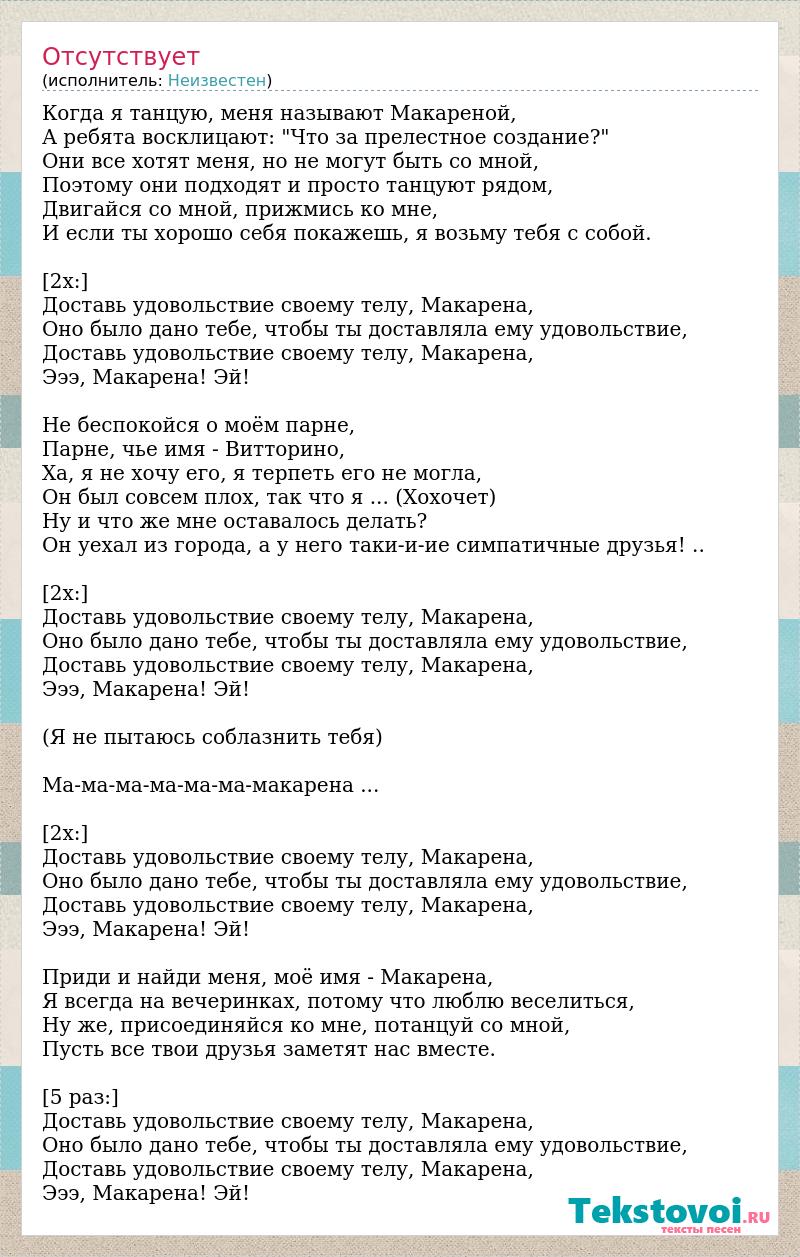 Отсутствует
(исполнитель: Неизвестен)

Когда я танцую, меня называют Макареной,
А ребята восклицают: "Что за прелестное создание?"
Они все хотят меня, но не могут быть со мной,
Поэтому они подходят и просто танцуют рядом,
Двигайся со мной, прижмись ко мне,
И если ты хорошо себя покажешь, я возьму тебя с собой.

[2x:]
Доставь удовольствие своему телу, Макарена,
Оно было дано тебе, чтобы ты доставляла ему удовольствие,
Доставь удовольствие своему телу, Макарена,
Эээ, Макарена! Эй!

Не беспокойся о моём парне,
Парне, чье имя - Витторино,
Ха, я не хочу его, я терпеть его не могла,
Он был совсем плох, так что я ... (Хохочет)
Ну и что же мне оставалось делать?
Он уехал из города, а у него таки-и-ие симпатичные друзья! ..

[2x:]
Доставь удовольствие своему телу, Макарена,
Оно было дано тебе, чтобы ты доставляла ему удовольствие,
Доставь удовольствие своему телу, Макарена,
Эээ, Макарена! Эй!

(Я не пытаюсь соблазнить тебя)

Ма-ма-ма-ма-ма-ма-макарена ...

[2x:]
Доставь удовольствие своему телу, Макарена,
Оно было дано тебе, чтобы ты доставляла ему удовольствие,
Доставь удовольствие своему телу, Макарена,
Эээ, Макарена! Эй!

Приди и найди меня, моё имя - Макарена,
Я всегда на вечеринках, потому что люблю веселиться,
Ну же, присоединяйся ко мне, потанцуй со мной,
Пусть все твои друзья заметят нас вместе.

[5 раз:]
Доставь удовольствие своему телу, Макарена,
Оно было дано тебе, чтобы ты доставляла ему удовольствие,
Доставь удовольствие своему телу, Макарена,
Эээ, Макарена! Эй!

Tekstovoi.RU
тексты песен